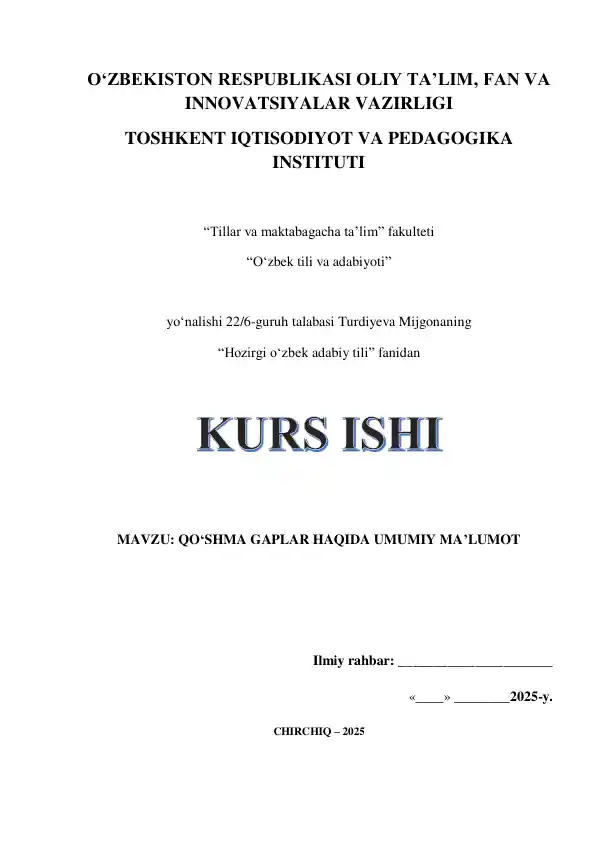 O‘ZBEKISTON RESPUBLIKASI OLIY TA’LIM, FAN VA INNOVATSIYALAR VAZIRLIGI

TOSHKENT IQTISODIYOT VA PEDAGOGIKA INSTITUTI

“Tillar va maktabagacha ta’lim” fakulteti

“O‘zbek tili va adabiyoti”

yo‘nalishi 22/6-guruh talabasi Turdiyeva Mijgonaning

“Hozirgi o‘zbek adabiy tili” fanidan

KURS ISHI

MAVZU: QO‘SHMA GAPLAR HAQIDA UMUMIY MA’LUMOT

Ilmiy rahbar: ______________________

«____» ________2025-y.

CHIRCHIQ – 2025